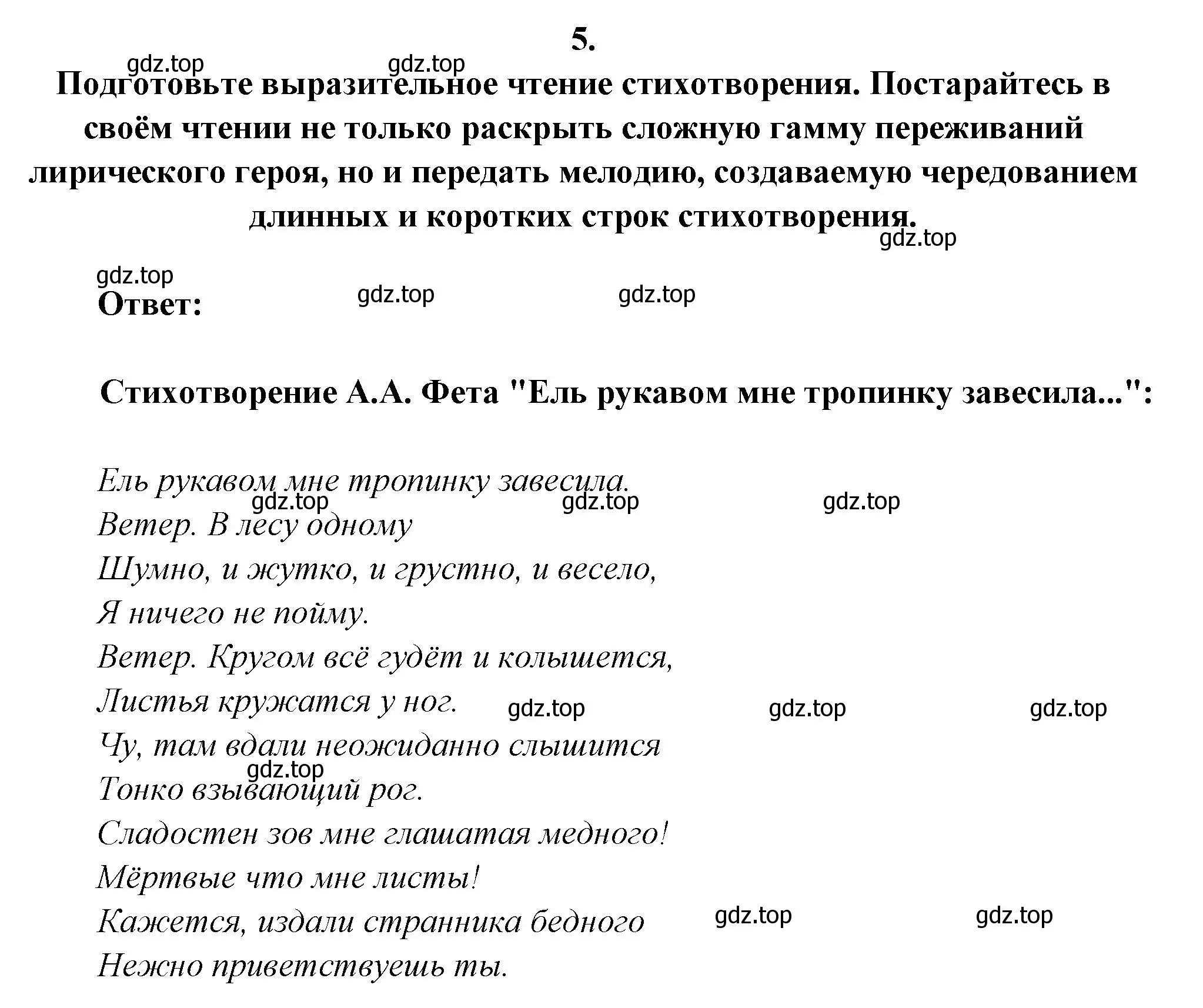 5.

gdz.top gdz.top

Подготовьте выразительное чтение стихотворения. Постарайтесь в своём чтении не только раскрыть сложную гамму переживаний лирического героя, но и передать мелодию, создаваемую чередованием длинных и коротких строк стихотворения.

gdz.top

gdz.top

Ответ: gdz.top gdz.top

Стихотворение А.А. Фета "Ель рукавом мне тропинку завесила...":

Ель рукавом мне тропинку завесила.
gdz.top gdz.top gdz.top
Ветер. В лесу одному
Шумно, и жутко, и грустно, и весело,
Я ничего не пойму.
Ветер. Кругом всё гудёт и колышется,
Листья кружатся у ног. gdz.top gdz.top gdz.top
Чу, там вдали неожиданно слышится
gdz.top
Тонко взывающий рог.
Сладостен зов мне глашатая медного!
Мёртвые что мне листы!
Кажется, издали странника бедного gdz.top gdz.top
Нежно приветствуешь ты.